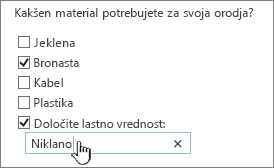 Kakšen material potrebujete za svoja orodja?

Jeklena

Bronasta

Kabel

Plastika

Določite lastno vrednost:

Niklano

×